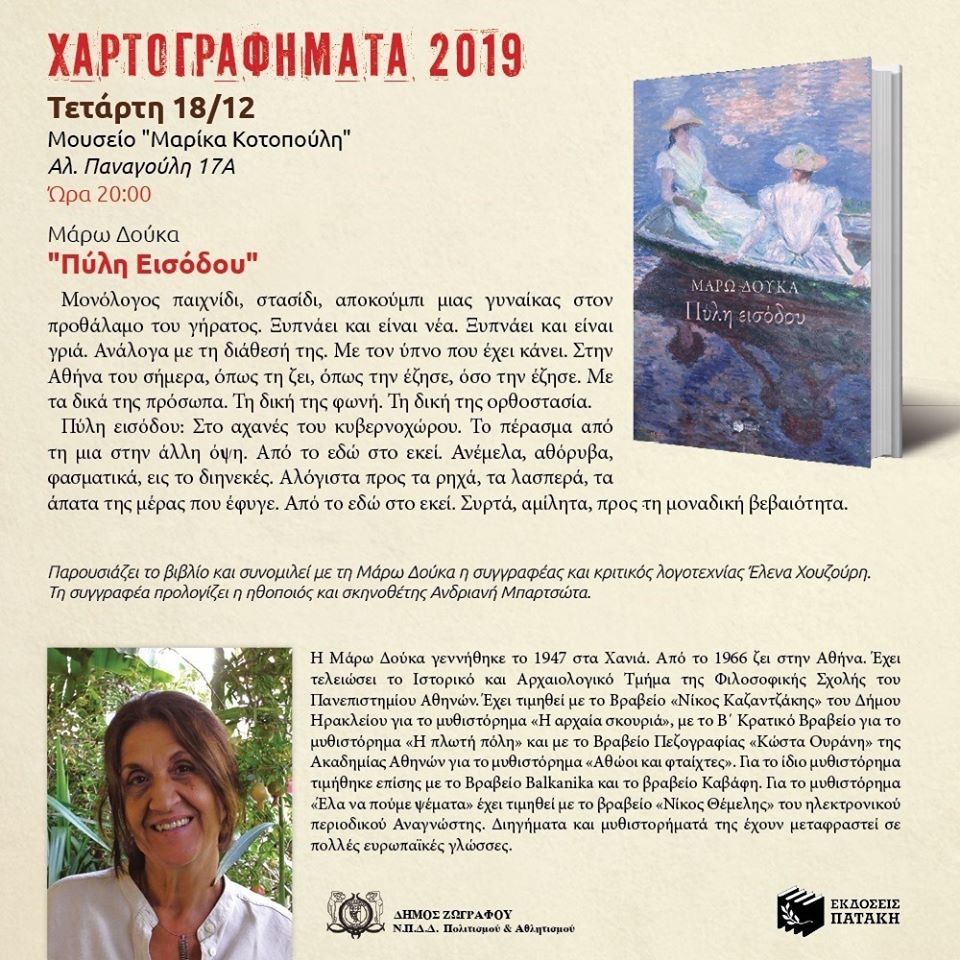 ΧΑΡΤΟΓΡΑΦΗΜΑΤΑ 2019

Τετάρτη 18/12
Μουσείο "Μαρίκα Κοτοπούλη"
Αλ. Παναγούλη 17Α
Ώρα 20:00

Μάρω Δούκα
"Πύλη Εισόδου"

Μονόλογος παιχνίδι, στασίδι, αποκούμπι μιας γυναίκας στον προθάλαμο του γήρατος. Ξυπνάει και είναι νέα. Ξυπνάει και είναι γριά. Ανάλογα με τη διάθεσή της. Με τον ύπνο που έχει κάνει. Στην Αθήνα του σήμερα, όπως τη ζει, όπως την έζησε, όσο την έζησε. Με τα δικά της πρόσωπα. Τη δική της φωνή. Τη δική της ορθοστασία.

Πύλη εισόδου: Στο αχανές του κυβερνοχώρου. Το πέρασμα από τη μια στην άλλη όψη. Από το εδώ στο εκεί. Ανέμελα, αθόρυβα, φασματικά, εις το διηνεκές. Αλόγιστα προς τα ρηχά, τα λασπερά, τα άπατα της μέρας που έφυγε. Από το εδώ στο εκεί. Συρτά, αμίλητα, προς τη μοναδική βεβαιότητα.

ΜΑΡΩ ΔΟΥΚΑ
Πύλη εισόδου

Παρουσιάζει το βιβλίο και συνομιλεί με τη Μάρω Δούκα η συγγραφέας και κριτικός λογοτεχνίας Έλενα Χουζούρη.
Τη συγγραφέα προλογίζει η ηθοποιός και σκηνοθέτης Ανδριανή Μπαρτσώτα.

Η Μάρω Δούκα γεννήθηκε το 1947 στα Χανιά. Από το 1966 ζει στην Αθήνα. Έχει τελειώσει το Ιστορικό και Αρχαιολογικό Τμήμα της Φιλοσοφικής Σχολής του Πανεπιστημίου Αθηνών. Έχει τιμηθεί με το Βραβείο «Νίκος Καζαντζάκης» του Δήμου Ηρακλείου για το μυθιστόρημα «Η αρχαία σκουριά», με το Β΄ Κρατικό Βραβείο για το μυθιστόρημα «Η πλωτή πόλη» και με το Βραβείο Πεζογραφίας «Κώστα Ουράνη» της Ακαδημίας Αθηνών για το μυθιστόρημα «Αθώοι και φταίχτες». Για το ίδιο μυθιστόρημα τιμήθηκε επίσης με το Βραβείο Balkanika και το βραβείο Καβάφη. Για το μυθιστόρημα «Έλα να πούμε ψέματα» έχει τιμηθεί με το βραβείο «Νίκος Θέμελης» του ηλεκτρονικού περιοδικού Αναγνώστης. Διηγήματα και μυθιστορήματά της έχουν μεταφραστεί σε πολλές ευρωπαϊκές γλώσσες.

ΔΗΜΟΣ ΖΩΓΡΑΦΟΥ
Ν.Π.Δ.Δ. Πολιτισμού & Αθλητισμού

ΕΚΔΟΣΕΙΣ
ΠΑΤΑΚΗ